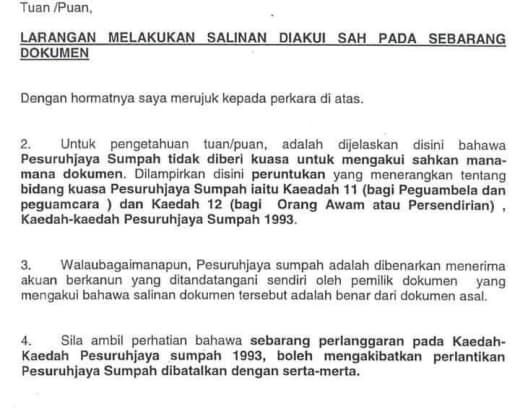 Tuan /Puan,

LARANGAN MELAKUKAN SALINAN DIAKUI SAH PADA SEBARANG DOKUMEN

Dengan hormatnya saya merujuk kepada perkara di atas.

2. Untuk pengetahuan tuan/puan, adalah dijelaskan disini bahawa Pesuruhjaya Sumpah tidak diberi kuasa untuk mengakui sahkan mana-mana dokumen. Dilampirkan disini peruntukan yang menerangkan tentang bidang kuasa Pesuruhjaya Sumpah iaitu Kaeadah 11 (bagi Peguambela dan peguamcara ) dan Kaedah 12 (bagi Orang Awam atau Persendirian) , Kaedah-kaedah Pesuruhjaya Sumpah 1993.

3. Walaubagaimanapun, Pesuruhjaya sumpah adalah dibenarkan menerima akuan berkanun yang ditandatangani sendiri oleh pemilik dokumen yang mengakui bahawa salinan dokumen tersebut adalah benar dari dokumen asal.

4. Sila ambil perhatian bahawa sebarang perlanggaran pada Kaedah-Kaedah Pesuruhjaya sumpah 1993, boleh mengakibatkan perlantikan Pesuruhjaya Sumpah dibatalkan dengan serta-merta.